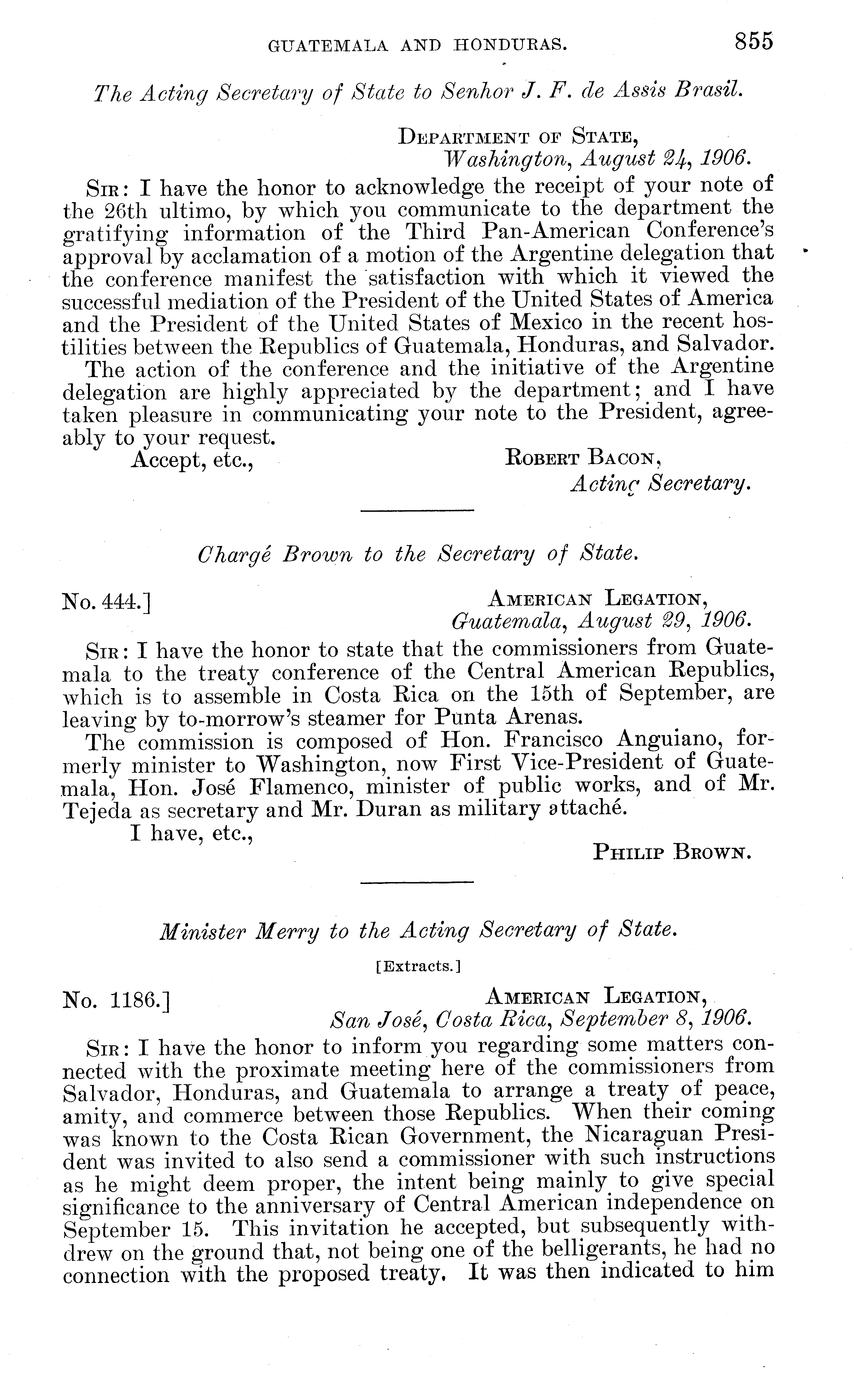 GUATEMALA AND HONDURAS. 855

The Acting Secretary of State to Senhor J. F. de Assis Brasil.

DEPARTMENT OF STATE,
Washington, August 24, 1906.

SIR: I have the honor to acknowledge the receipt of your note of the 26th ultimo, by which you communicate to the department the gratifying information of the Third Pan-American Conference's approval by acclamation of a motion of the Argentine delegation that the conference manifest the satisfaction with which it viewed the successful mediation of the President of the United States of America and the President of the United States of Mexico in the recent hostilities between the Republics of Guatemala, Honduras, and Salvador.

The action of the conference and the initiative of the Argentine delegation are highly appreciated by the department; and I have taken pleasure in communicating your note to the President, agreeably to your request.

Accept, etc.,
ROBERT BACON,
Acting Secretary.

Chargé Brown to the Secretary of State.

No. 444.]
AMERICAN LEGATION,
Guatemala, August 29, 1906.

SIR: I have the honor to state that the commissioners from Guatemala to the treaty conference of the Central American Republics, which is to assemble in Costa Rica on the 15th of September, are leaving by to-morrow's steamer for Punta Arenas.

The commission is composed of Hon. Francisco Anguiano, formerly minister to Washington, now First Vice-President of Guatemala, Hon. José Flamenco, minister of public works, and of Mr. Tejeda as secretary and Mr. Duran as military attaché.

I have, etc.,
PHILIP BROWN.

Minister Merry to the Acting Secretary of State.

[Extracts.]

No. 1186.]
AMERICAN LEGATION,
San José, Costa Rica, September 8, 1906.

SIR: I have the honor to inform you regarding some matters connected with the proximate meeting here of the commissioners from Salvador, Honduras, and Guatemala to arrange a treaty of peace, amity, and commerce between those Republics. When their coming was known to the Costa Rican Government, the Nicaraguan President was invited to also send a commissioner with such instructions as he might deem proper, the intent being mainly to give special significance to the anniversary of Central American independence on September 15. This invitation he accepted, but subsequently withdrew on the ground that, not being one of the belligerants, he had no connection with the proposed treaty. It was then indicated to him